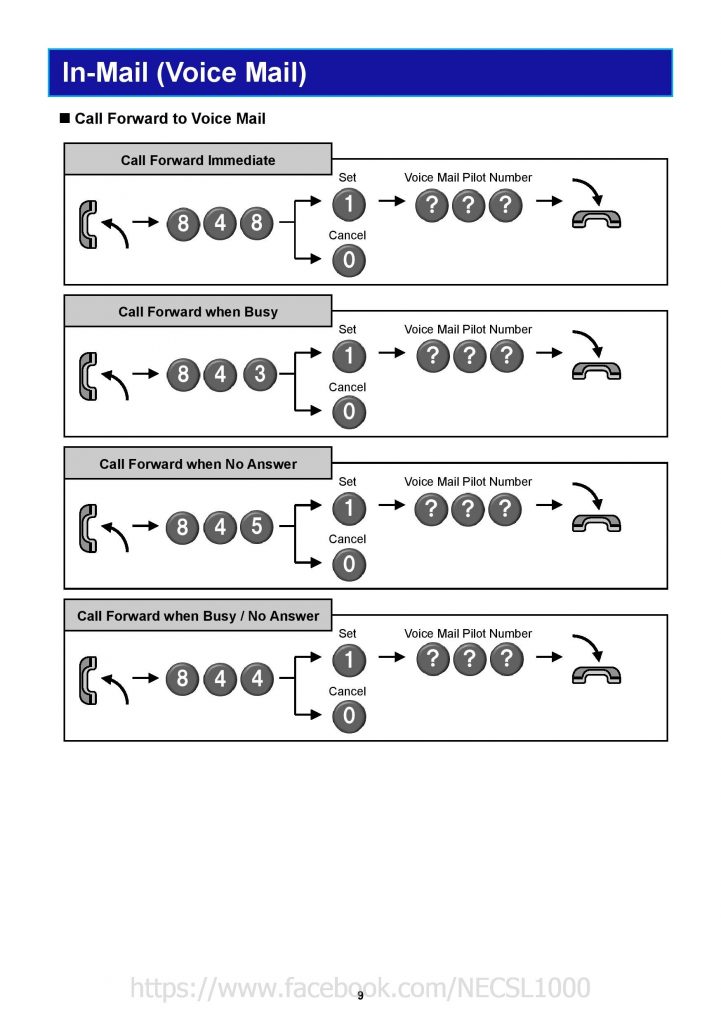 In-Mail (Voice Mail)

■ Call Forward to Voice Mail

Call Forward Immediate

8 4 8

Set

1

Voice Mail Pilot Number

? ? ?

Cancel

0

Call Forward when Busy

8 4 3

Set

1

Voice Mail Pilot Number

? ? ?

Cancel

0

Call Forward when No Answer

8 4 5

Set

1

Voice Mail Pilot Number

? ? ?

Cancel

0

Call Forward when Busy / No Answer

8 4 4

Set

1

Voice Mail Pilot Number

? ? ?

Cancel

0

https://www.facebook.com/NECSL1000

9